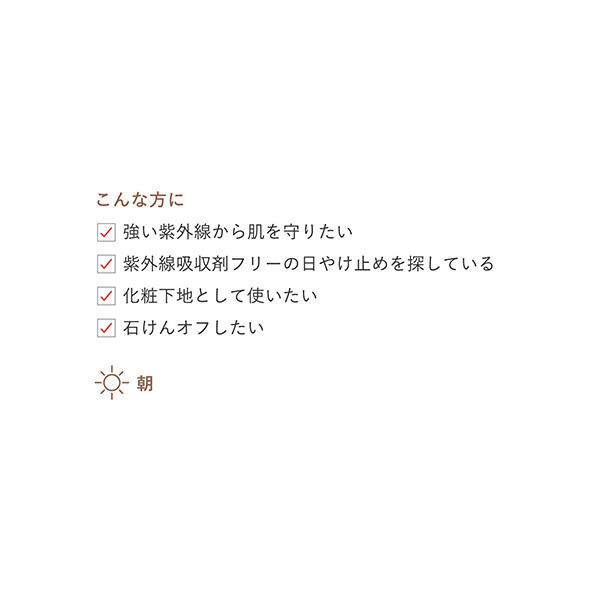 こんな方に

強い紫外線から肌を守りたい

紫外線吸収剤フリーの日やけ止めを探している

化粧下地として使いたい

石けんオフしたい

朝